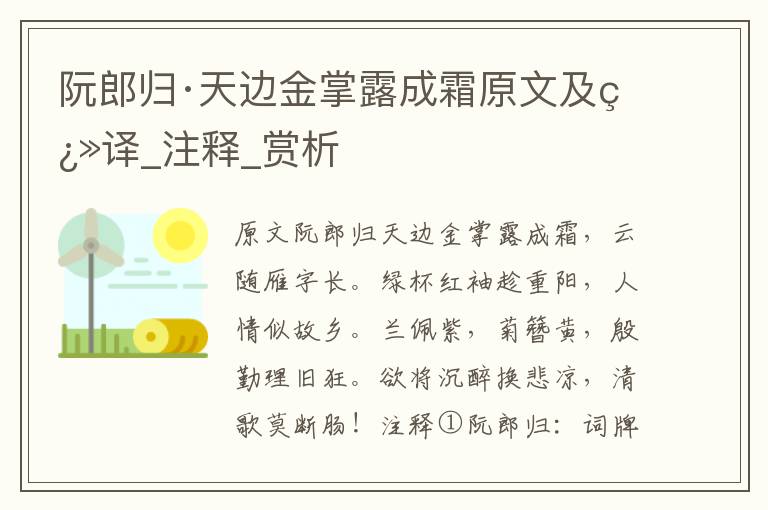 阮郎归·天边金掌露成霜原文及ç¿»译_注释_赏析

原文阮郎归天边金掌露成霜，云随雁字长。绿杯红袖趁重阳，人情似故乡。兰佩紫，菊簪黄，殷勤理旧狂。欲将沉醉换悲凉，清歌莫断肠！注释①阮郎归：词牌